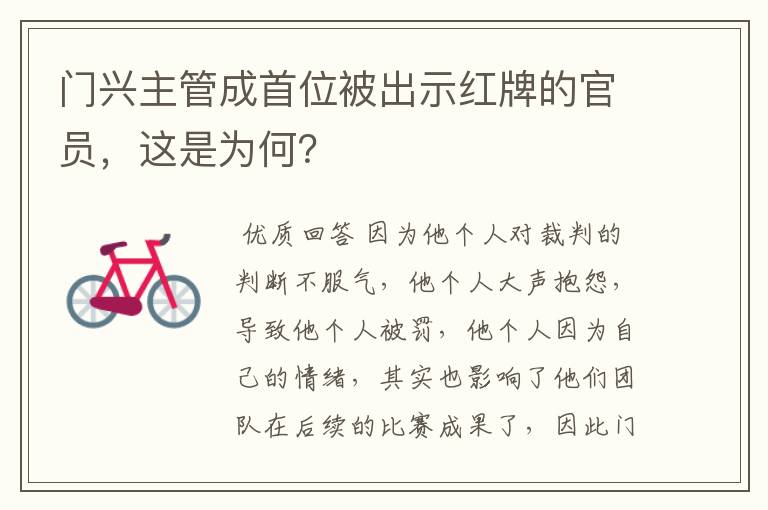 门兴主管成首位被出示红牌的官员，这是为何？

优质回答 因为他个人对裁判的判断不服气，他个人大声抱怨，导致他个人被罚，他个人因为自己的情绪，其实也影响了他们团队在后续的比赛成果了，因此门